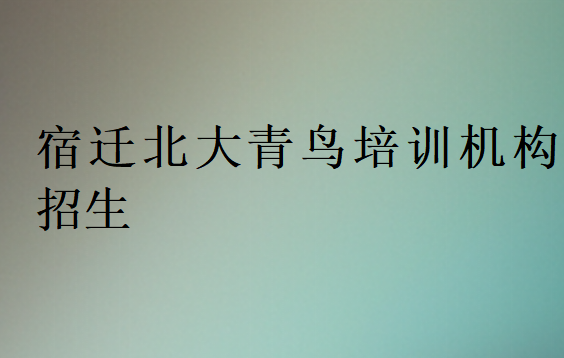 宿迁北大青鸟培训机构招生